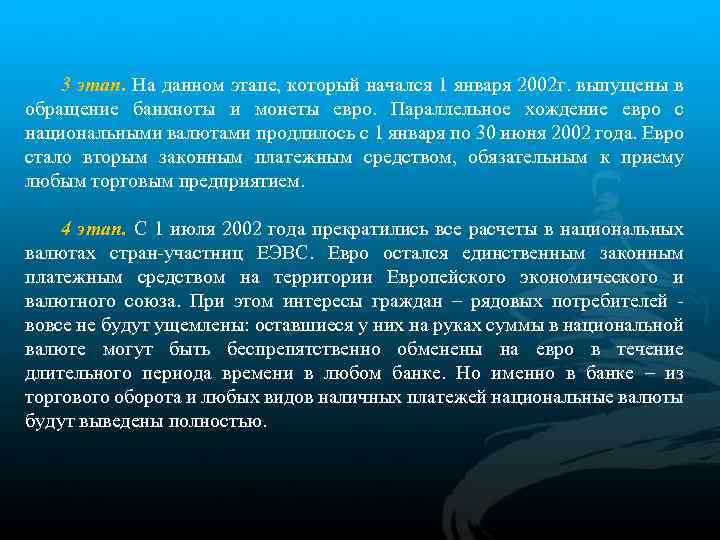 3 этап. На данном этапе, который начался 1 января 2002г. выпущены в обращение банкноты и монеты евро. Параллельное хождение евро с национальными валютами продлилось с 1 января по 30 июня 2002 года. Евро стало вторым законным платежным средством, обязательным к приему любым торговым предприятием.

4 этап. С 1 июля 2002 года прекратились все расчеты в национальных валютах стран-участниц ЕЭВС. Евро остался единственным законным платежным средством на территории Европейского экономического и валютного союза. При этом интересы граждан – рядовых потребителей - вовсе не будут ущемлены: оставшиеся у них на руках суммы в национальной валюте могут быть беспрепятственно обменены на евро в течение длительного периода времени в любом банке. Но именно в банке – из торгового оборота и любых видов наличных платежей национальные валюты будут выведены полностью.